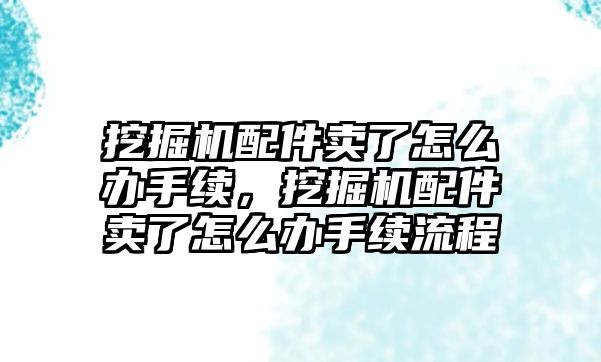 挖掘机配件卖了怎么办手续，挖掘机配件卖了怎么办手续流程